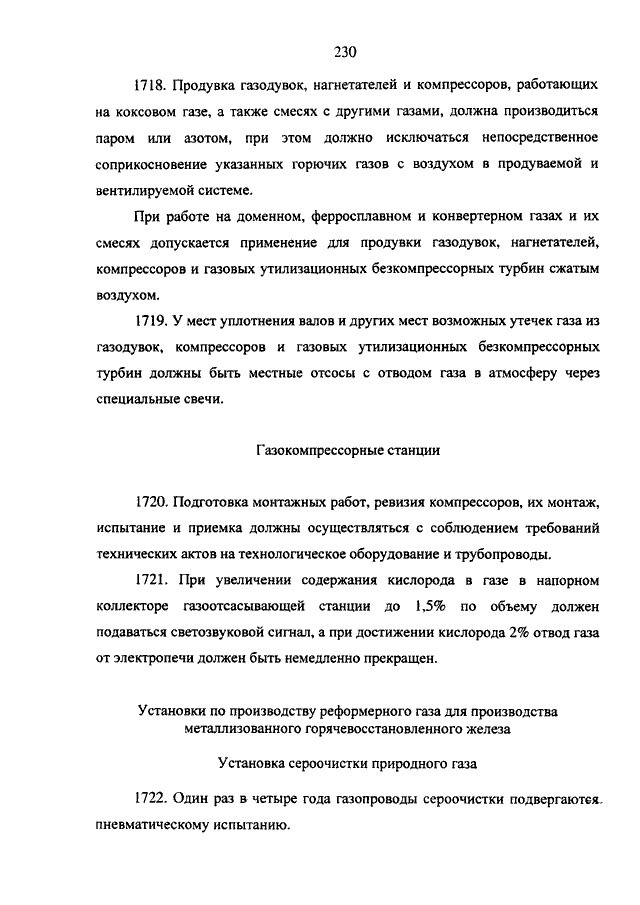 230

1718. Продувка газодувок, нагнетателей и компрессоров, работающих на коксовом газе, а также смесях с другими газами, должна производиться паром или азотом, при этом должно исключаться непосредственное соприкосновение указанных горючих газов с воздухом в продуваемой и вентилируемой системе.

При работе на доменном, ферросплавном и конвертерном газах и их смесях допускается применение для продувки газодувок, нагнетателей, компрессоров и газовых утилизационных безкомпрессорных турбин сжатым воздухом.

1719. У мест уплотнения валов и других мест возможных утечек газа из газодувок, компрессоров и газовых утилизационных безкомпрессорных турбин должны быть местные отсосы с отводом газа в атмосферу через специальные свечи.

Газокомпрессорные станции

1720. Подготовка монтажных работ, ревизия компрессоров, их монтаж, испытание и приемка должны осуществляться с соблюдением требований технических актов на технологическое оборудование и трубопроводы.

1721. При увеличении содержания кислорода в газе в напорном коллекторе газоотсасывающей станции до 1,5% по объему должен подаваться светозвуковой сигнал, а при достижении кислорода 2% отвод газа от электропечи должен быть немедленно прекращен.

Установки по производству реформерного газа для производства металлизованного горячевосстановленного железа

Установка сероочистки природного газа

1722. Один раз в четыре года газопроводы сероочистки подвергаются пневматическому испытанию.